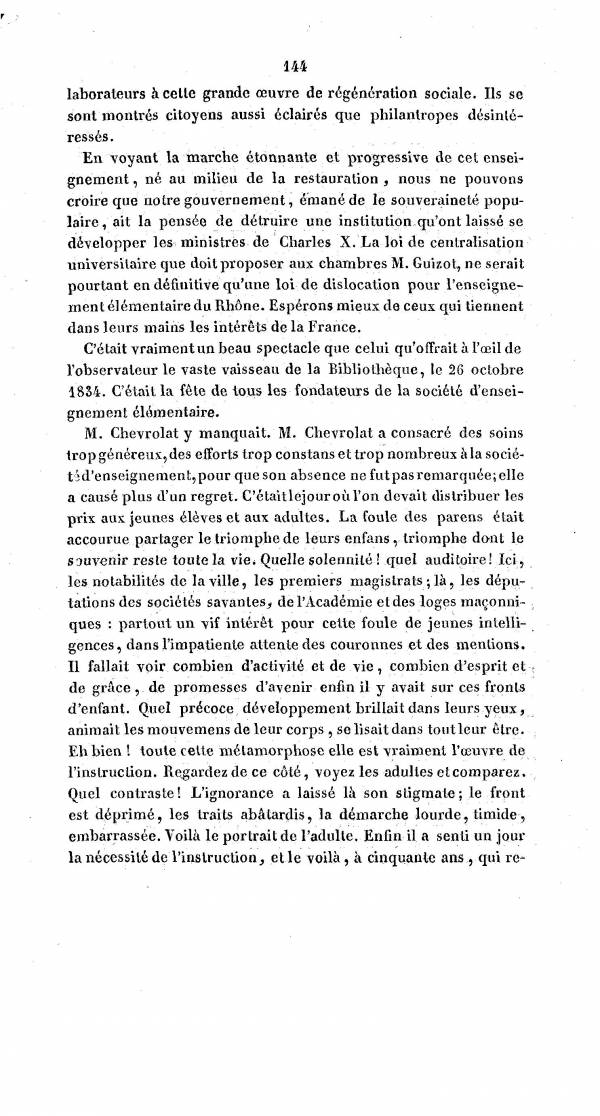 144

laborateurs à cette grande œuvre de régénération sociale. Ils se sont montrés citoyens aussi éclairés que philantropes désintéressés.

En voyant la marche étonnante et progressive de cet enseignement, né au milieu de la restauration, nous ne pouvons croire que notre gouvernement, émané de le souveraineté populaire, ait la pensée de détruire une institution qu'ont laissé se développer les ministres de Charles X. La loi de centralisation universitaire que doit proposer aux chambres M. Guizot, ne serait pourtant en définitive qu'une loi de dislocation pour l'enseignement élémentaire du Rhône. Espérons mieux de ceux qui tiennent dans leurs mains les intérêts de la France.

C'était vraiment un beau spectacle que celui qu'offrait à l'œil de l'observateur le vaste vaisseau de la Bibliothèque, le 26 octobre 1834. C'était la fête de tous les fondateurs de la société d'enseignement élémentaire.

M. Chevrolat y manquait. M. Chevrolat a consacré des soins trop généreux, des efforts trop constans et trop nombreux à la société d'enseignement, pour que son absence ne fut pas remarquée; elle a causé plus d'un regret. C'était le jour où l'on devait distribuer les prix aux jeunes élèves et aux adultes. La foule des parens était accourue partager le triomphe de leurs enfans, triomphe dont le souvenir reste toute la vie. Quelle solennité! quel auditoire! Ici, les notabilités de la ville, les premiers magistrats; là, les députations des sociétés savantes, de l'Académie et des loges maçonniques : partout un vif intérêt pour cette foule de jeunes intelligences, dans l'impatiente attente des couronnes et des mentions. Il fallait voir combien d'activité et de vie, combien d'esprit et de grâce, de promesses d'avenir enfin il y avait sur ces fronts d'enfant. Quel précoce développement brillait dans leurs yeux, animait les mouvemens de leur corps, se lisait dans tout leur être. Eh bien! toute cette métamorphose elle est vraiment l'œuvre de l'instruction. Regardez de ce côté, voyez les adultes et comparez. Quel contraste! L'ignorance a laissé là son stigmate; le front est déprimé, les traits abâtardis, la démarche lourde, timide, embarrassée. Voilà le portrait de l'adulte. Enfin il a senti un jour la nécessité de l'instruction, et le voilà, à cinquante ans, qui re-